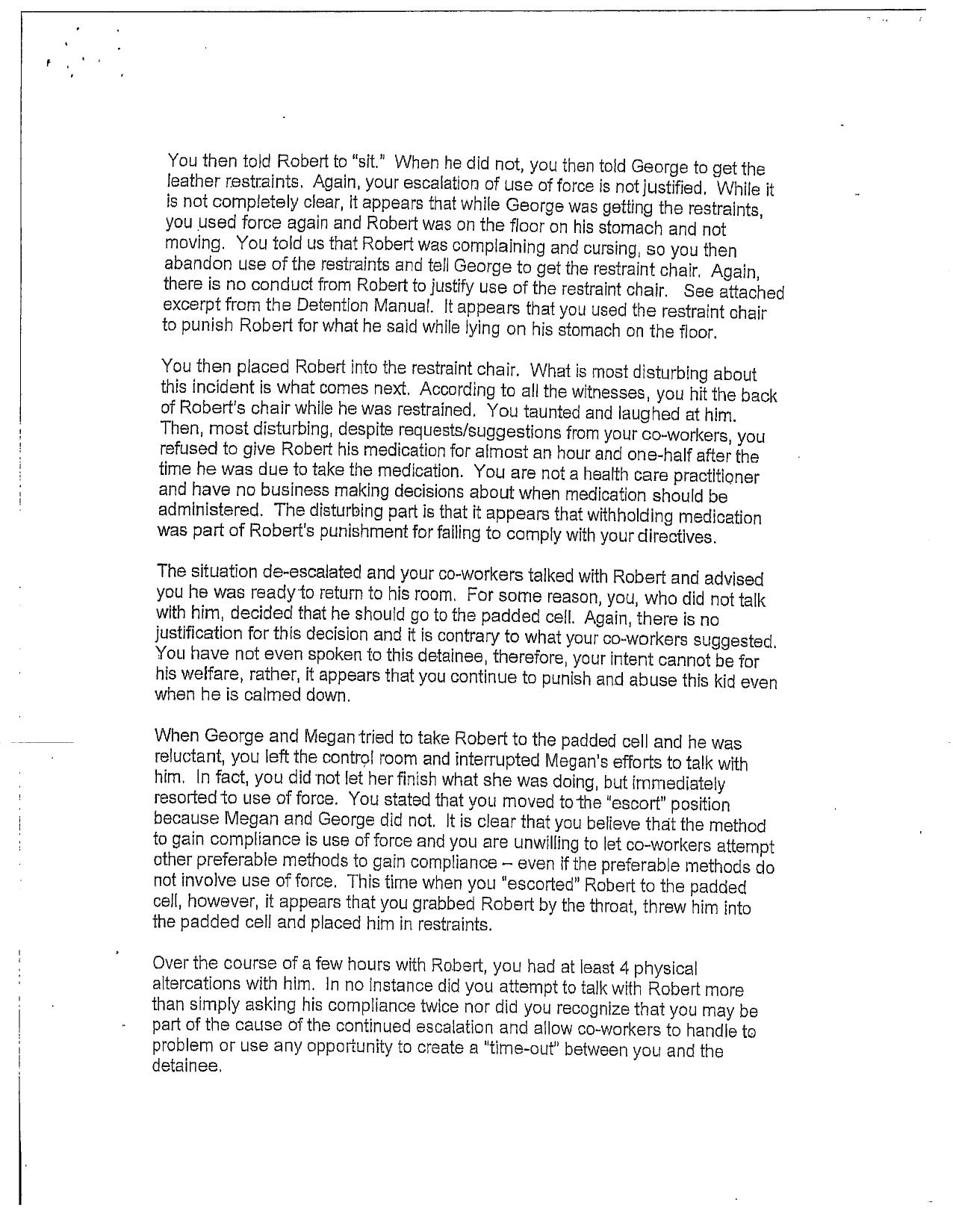 You then told Robert to "sit." When he did not, you then told George to get the leather restraints. Again, your escalation of use of force is not justified. While it is not completely clear, it appears that while George was getting the restraints, you used force again and Robert was on the floor on his stomach and not moving. You told us that Robert was complaining and cursing, so you then abandon use of the restraints and tell George to get the restraint chair. Again, there is no conduct from Robert to justify use of the restraint chair. See attached excerpt from the Detention Manual. It appears that you used the restraint chair to punish Robert for what he said while lying on his stomach on the floor.

You then placed Robert into the restraint chair. What is most disturbing about this incident is what comes next. According to all the witnesses, you hit the back of Robert's chair while he was restrained. You taunted and laughed at him. Then, most disturbing, despite requests/suggestions from your co-workers, you refused to give Robert his medication for almost an hour and one-half after the time he was due to take the medication. You are not a health care practitioner and have no business making decisions about when medication should be administered. The disturbing part is that it appears that withholding medication was part of Robert's punishment for failing to comply with your directives.

The situation de-escalated and your co-workers talked with Robert and advised you he was ready to return to his room. For some reason, you, who did not talk with him, decided that he should go to the padded cell. Again, there is no justification for this decision and it is contrary to what your co-workers suggested. You have not even spoken to this detainee, therefore, your intent cannot be for his welfare, rather, it appears that you continue to punish and abuse this kid even when he is calmed down.

When George and Megan tried to take Robert to the padded cell and he was reluctant, you left the control room and interrupted Megan's efforts to talk with him. In fact, you did not let her finish what she was doing, but immediately resorted to use of force. You stated that you moved to the "escort" position because Megan and George did not. It is clear that you believe that the method to gain compliance is use of force and you are unwilling to let co-workers attempt other preferable methods to gain compliance – even if the preferable methods do not involve use of force. This time when you "escorted" Robert to the padded cell, however, it appears that you grabbed Robert by the throat, threw him into the padded cell and placed him in restraints.

Over the course of a few hours with Robert, you had at least 4 physical altercations with him. In no instance did you attempt to talk with Robert more than simply asking his compliance twice nor did you recognize that you may be part of the cause of the continued escalation and allow co-workers to handle to problem or use any opportunity to create a "time-out" between you and the detainee.